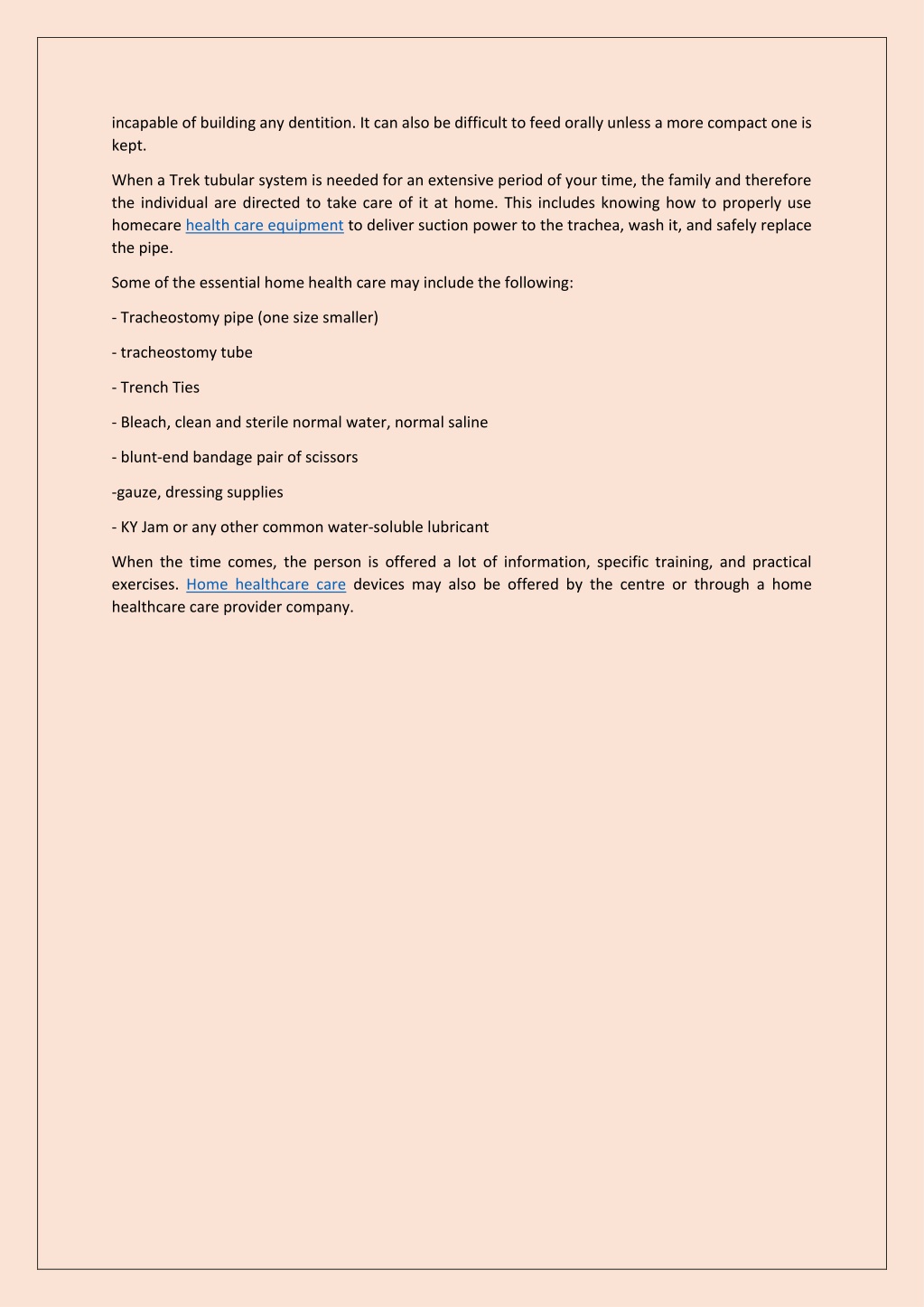 incapable of building any dentition. It can also be difficult to feed orally unless a more compact one is kept.

When a Trek tubular system is needed for an extensive period of your time, the family and therefore the individual are directed to take care of it at home. This includes knowing how to properly use homecare health care equipment to deliver suction power to the trachea, wash it, and safely replace the pipe.

Some of the essential home health care may include the following:

- Tracheostomy pipe (one size smaller)

- tracheostomy tube

- Trench Ties

- Bleach, clean and sterile normal water, normal saline

- blunt-end bandage pair of scissors

-gauze, dressing supplies

- KY Jam or any other common water-soluble lubricant

When the time comes, the person is offered a lot of information, specific training, and practical exercises. Home healthcare care devices may also be offered by the centre or through a home healthcare care provider company.